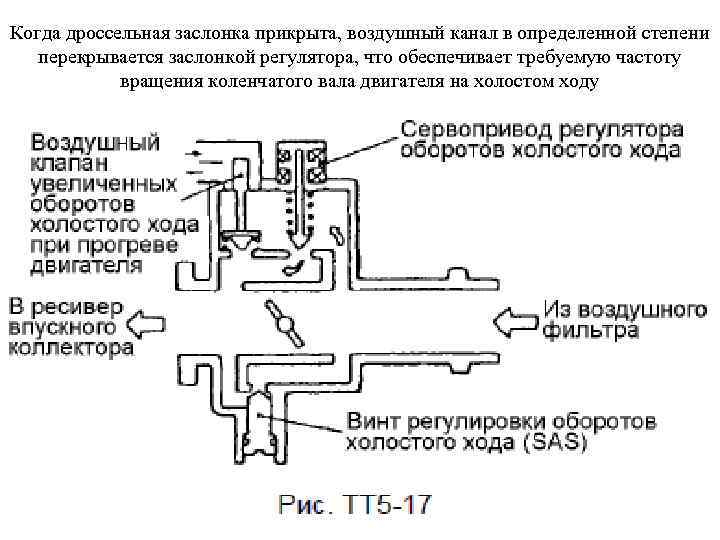 Когда дроссельная заслонка прикрыта, воздушный канал в определенной степени перекрывается заслонкой регулятора, что обеспечивает требуемую частоту вращения коленчатого вала двигателя на холостом ходу

Воздушный клапан увеличенных оборотов холостого хода при прогреве двигателя

Сервопривод регулятора оборотов холостого хода

В ресивер впускного коллектора

Из воздушного фильтра

Винт регулировки оборотов холостого хода (SAS)

Рис. ТТ5-17